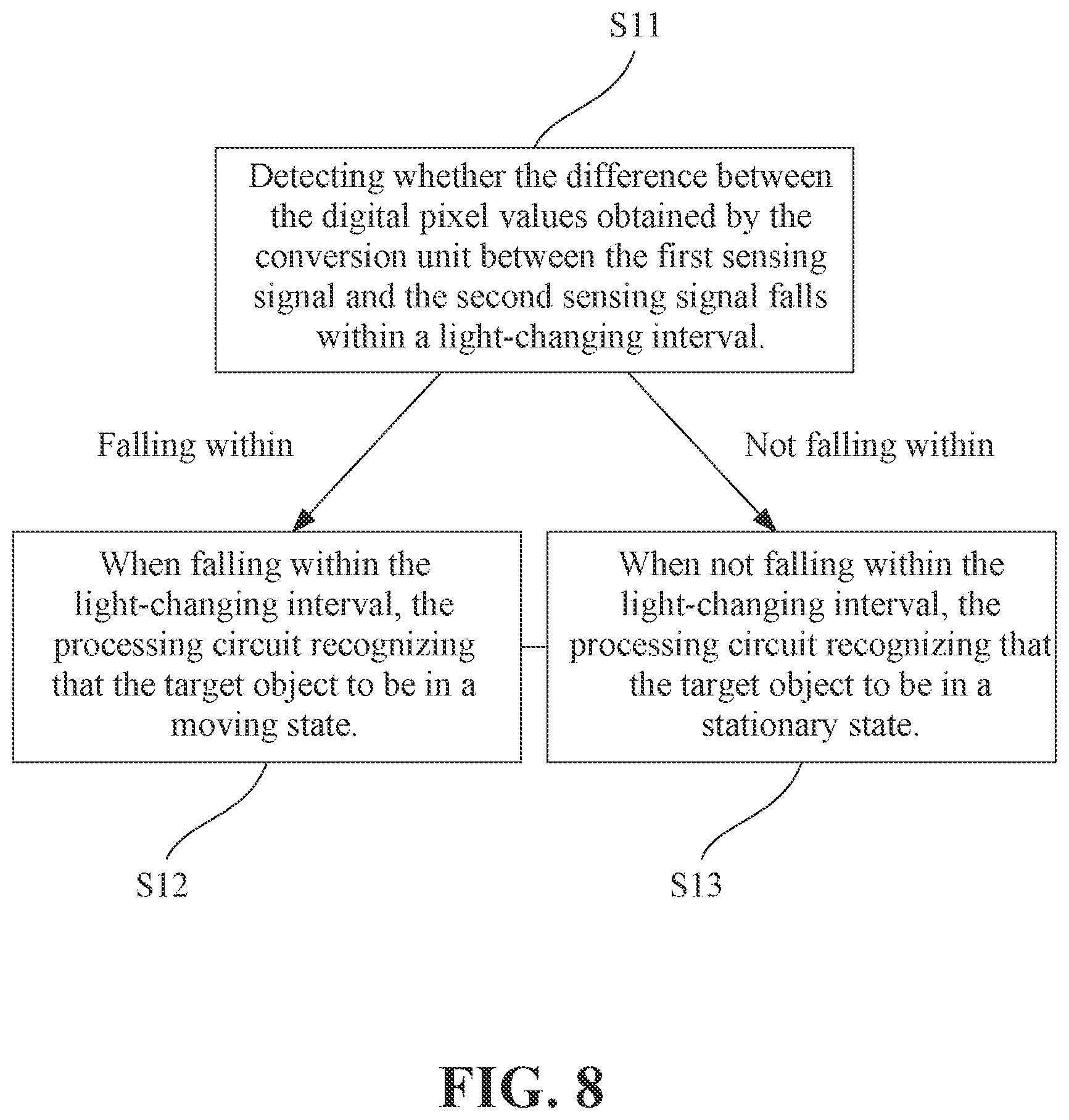 S11

Detecting whether the difference between the digital pixel values obtained by the conversion unit between the first sensing signal and the second sensing signal falls within a light-changing interval.

Falling within

Not falling within

When falling within the light-changing interval, the processing circuit recognizing that the target object to be in a moving state.

When not falling within the light-changing interval, the processing circuit recognizing that the target object to be in a stationary state.

S12

S13

FIG. 8